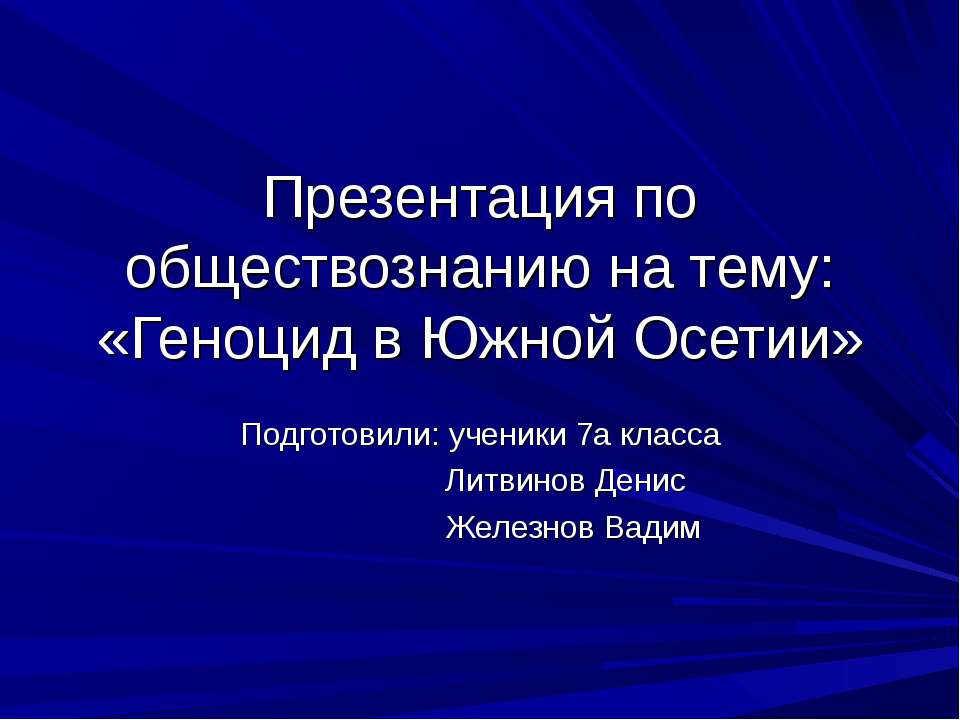 Презентация по обществознанию на тему: «Геноцид в Южной Осетии»

Подготовили: ученики 7а класса
Литвинов Денис
Железнов Вадим